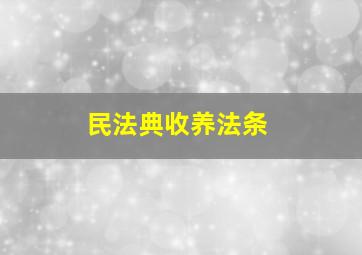 民法典收养法条